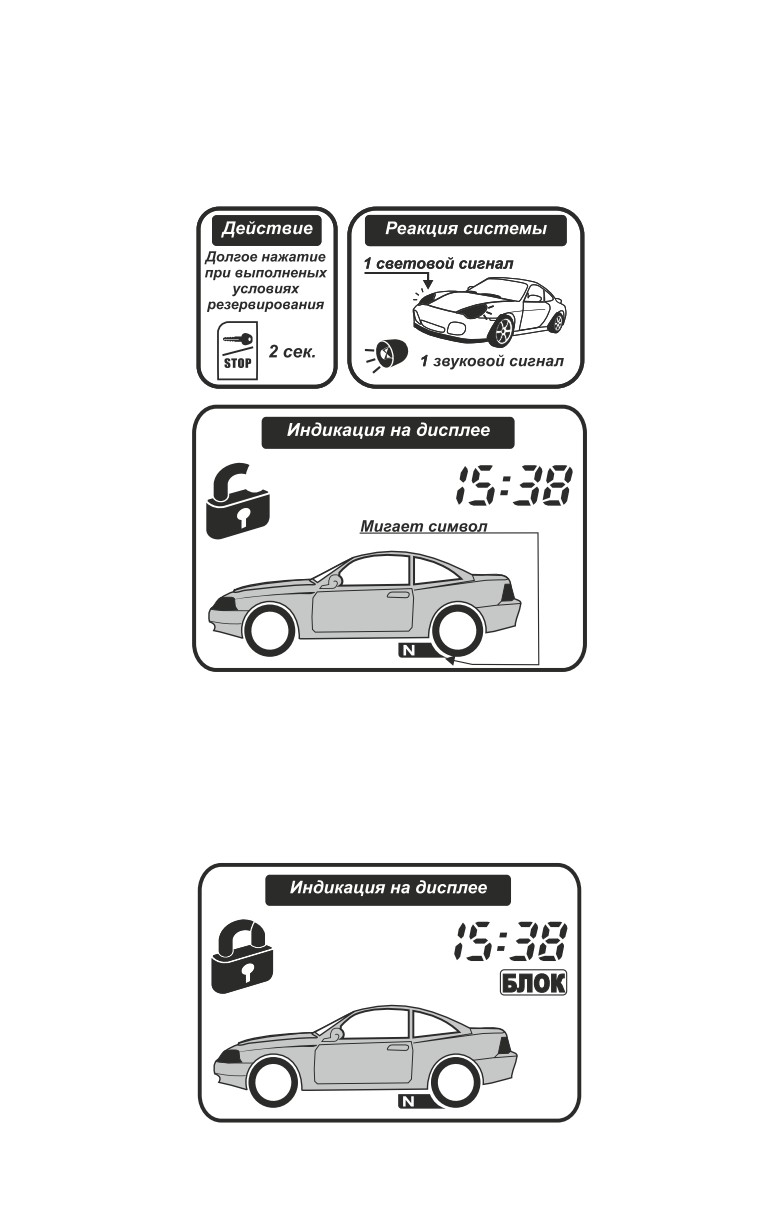 Действие

Долгое нажатие при выполненых условиях резервирования

STOP

2 сек.

Реакция системы

1 световой сигнал

1 звуковой сигнал

Индикация на дисплее

15:38

Мигает символ

N

Индикация на дисплее

15:38

БЛОК

N